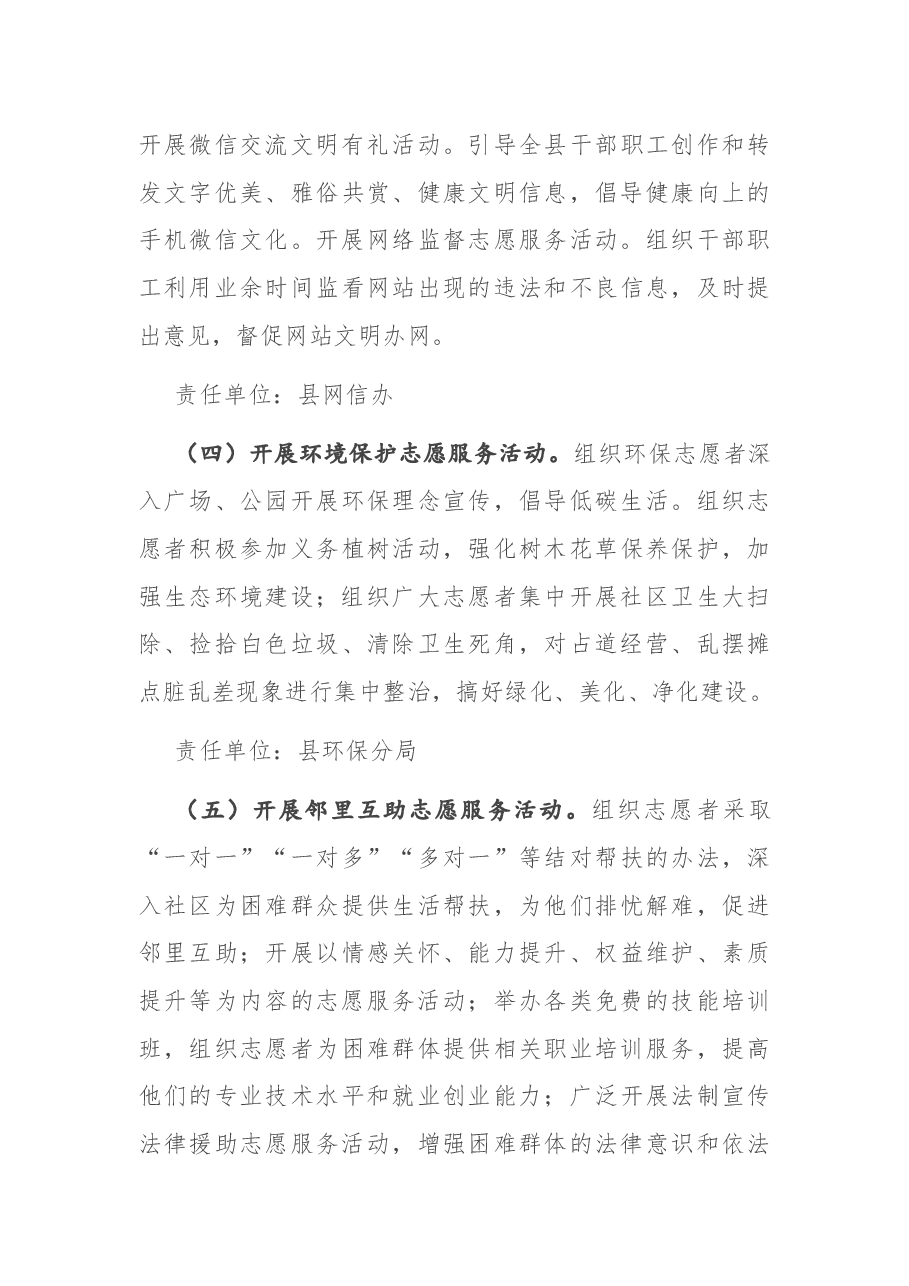 开展微信交流文明有礼活动。引导全县干部职工创作和转发文字优美、雅俗共赏、健康文明信息，倡导健康向上的手机微信文化。开展网络监督志愿服务活动。组织干部职工利用业余时间监看网站出现的违法和不良信息，及时提出意见，督促网站文明办网。

责任单位：县网信办

（四）开展环境保护志愿服务活动。组织环保志愿者深入广场、公园开展环保理念宣传，倡导低碳生活。组织志愿者积极参加义务植树活动，强化树木花草保养保护，加强生态环境建设；组织广大志愿者集中开展社区卫生大扫除、捡拾白色垃圾、清除卫生死角，对占道经营、乱摆摊点脏乱差现象进行集中整治，搞好绿化、美化、净化建设。

责任单位：县环保分局

（五）开展邻里互助志愿服务活动。组织志愿者采取“一对一”“一对多”“多对一”等结对帮扶的办法，深入社区为困难群众提供生活帮扶，为他们排忧解难，促进邻里互助；开展以情感关怀、能力提升、权益维护、素质提升等为内容的志愿服务活动；举办各类免费的技能培训班，组织志愿者为困难群体提供相关职业培训服务，提高他们的专业技术水平和就业创业能力；广泛开展法制宣传法律援助志愿服务活动，增强困难群体的法律意识和依法